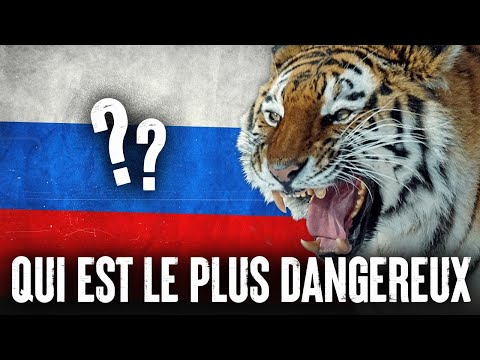 ??

QUI EST LE PLUS DANGEREUX